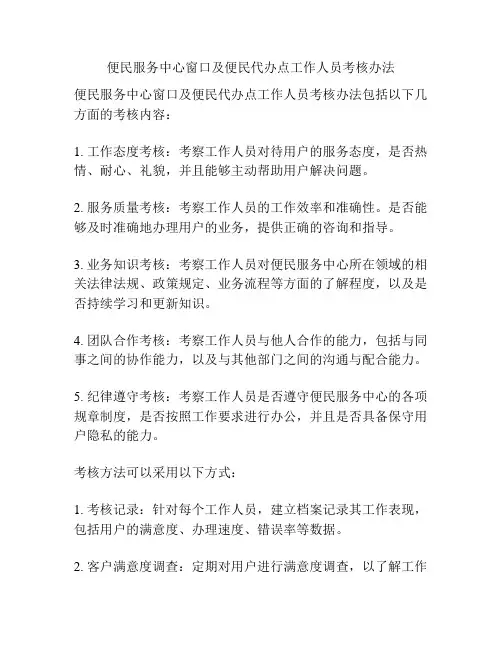 便民服务中心窗口及便民代办点工作人员考核办法

便民服务中心窗口及便民代办点工作人员考核办法包括以下几方面的考核内容：

1. 工作态度考核：考察工作人员对待用户的服务态度，是否热情、耐心、礼貌，并且能够主动帮助用户解决问题。

2. 服务质量考核：考察工作人员的工作效率和准确性。是否能够及时准确地办理用户的业务，提供正确的咨询和指导。

3. 业务知识考核：考察工作人员对便民服务中心所在领域的相关法律法规、政策规定、业务流程等方面的了解程度，以及是否持续学习和更新知识。

4. 团队合作考核：考察工作人员与他人合作的能力，包括与同事之间的协作能力，以及与其他部门之间的沟通与配合能力。

5. 纪律遵守考核：考察工作人员是否遵守便民服务中心的各项规章制度，是否按照工作要求进行办公，并且是否具备保守用户隐私的能力。

考核方法可以采用以下方式：

1. 考核记录：针对每个工作人员，建立档案记录其工作表现，包括用户的满意度、办理速度、错误率等数据。

2. 客户满意度调查：定期对用户进行满意度调查，以了解工作